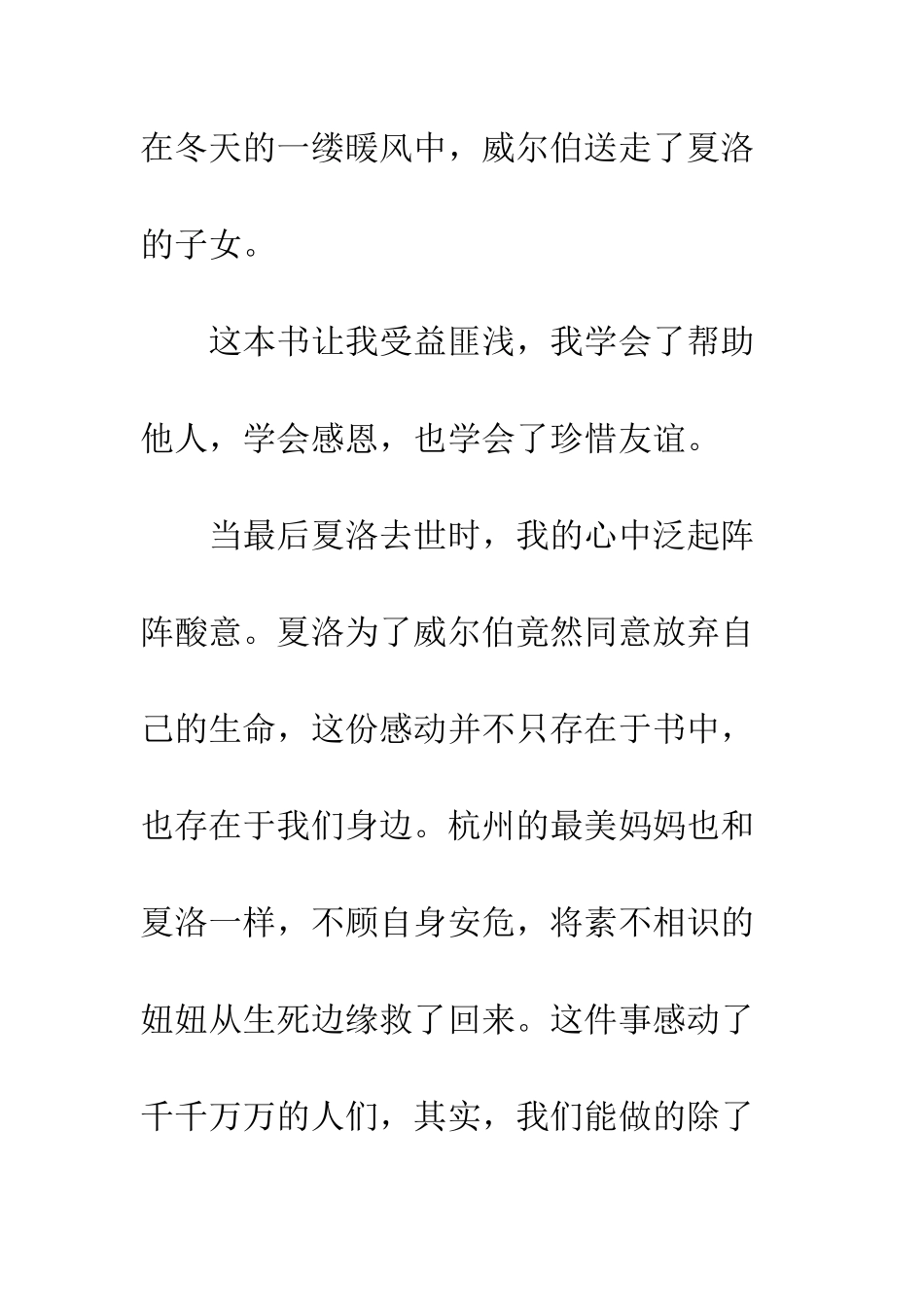 在冬天的一缕暖风中，威尔伯送走了夏洛的子女。

这本书让我受益匪浅，我学会了帮助他人，学会感恩，也学会了珍惜友谊。

当最后夏洛去世时，我的心中泛起阵阵酸意。夏洛为了威尔伯竟然同意放弃自己的生命，这份感动并不只存在于书中，也存在于我们身边。杭州的最美妈妈也和夏洛一样，不顾自身安危，将素不相识的妞妞从生死边缘救了回来。这件事感动了千千万万的人们，其实，我们能做的除了